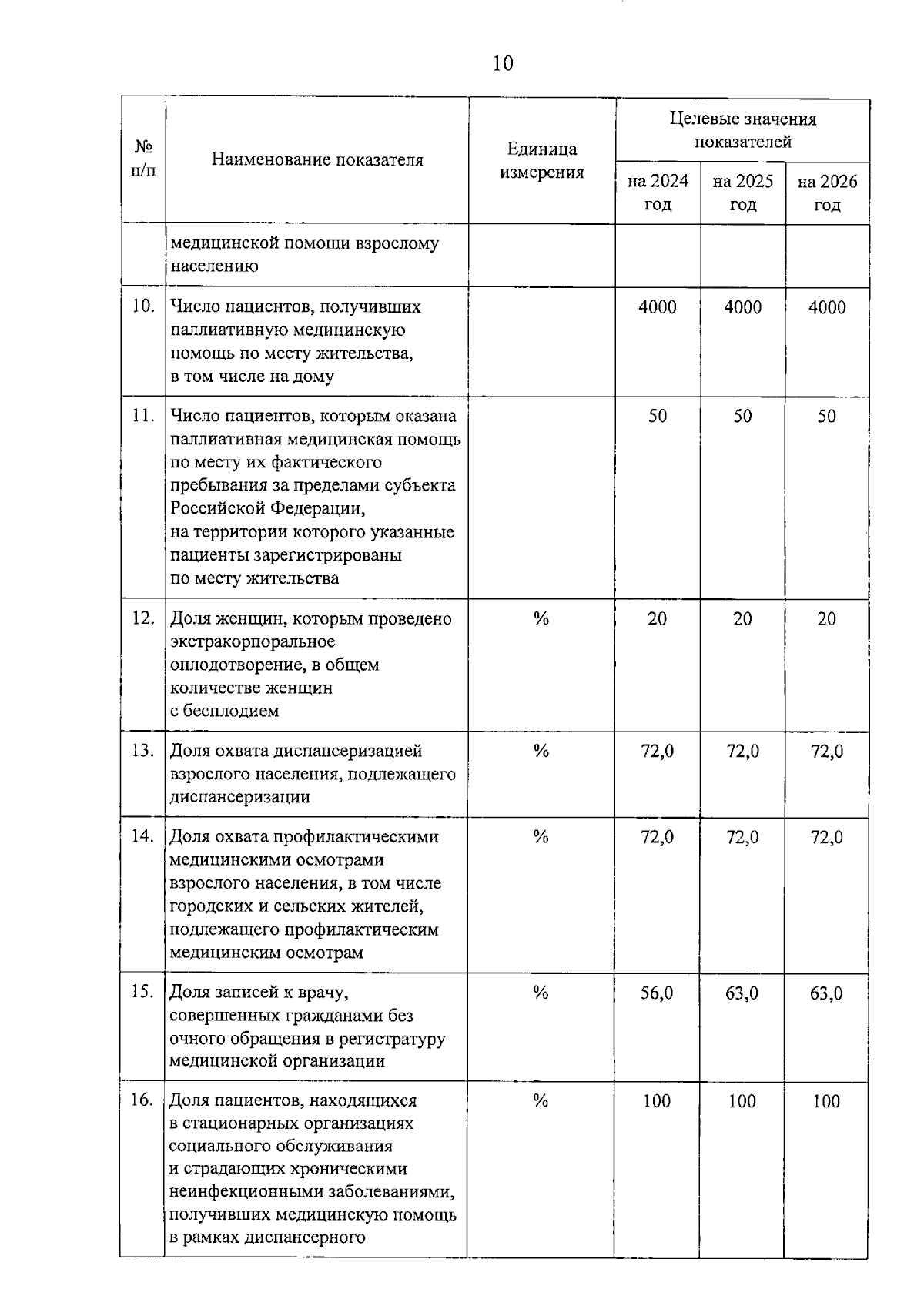 10

| № п/п | Наименование показателя | Единица измерения | Целевые значения показателей на 2024 год | Целевые значения показателей на 2025 год | Целевые значения показателей на 2026 год |
|---|---|---|---|---|---|
| | медицинской помощи взрослому населению | | | | |
| 10. | Число пациентов, получивших паллиативную медицинскую помощь по месту жительства, в том числе на дому | | 4000 | 4000 | 4000 |
| 11. | Число пациентов, которым оказана паллиативная медицинская помощь по месту их фактического пребывания за пределами субъекта Российской Федерации, на территории которого указанные пациенты зарегистрированы по месту жительства | | 50 | 50 | 50 |
| 12. | Доля женщин, которым проведено экстракорпоральное оплодотворение, в общем количестве женщин с бесплодием | % | 20 | 20 | 20 |
| 13. | Доля охвата диспансеризацией взрослого населения, подлежащего диспансеризации | % | 72,0 | 72,0 | 72,0 |
| 14. | Доля охвата профилактическими медицинскими осмотрами взрослого населения, в том числе городских и сельских жителей, подлежащего профилактическим медицинским осмотрам | % | 72,0 | 72,0 | 72,0 |
| 15. | Доля записей к врачу, совершенных гражданами без очного обращения в регистратуру медицинской организации | % | 56,0 | 63,0 | 63,0 |
| 16. | Доля пациентов, находящихся в стационарных организациях социального обслуживания и страдающих хроническими неинфекционными заболеваниями, получивших медицинскую помощь в рамках диспансерного | % | 100 | 100 | 100 |